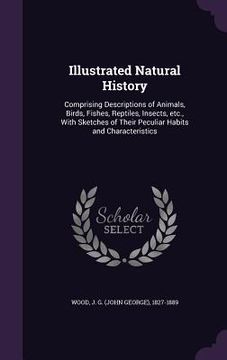 Illustrated Natural History

Comprising Descriptions of Animals, Birds, Fishes, Reptiles, Insects, etc., With Sketches of Their Peculiar Habits and Characteristics

Scholar SELECT

WOOD, J. G. (JOHN GEORGE), 1827-1889